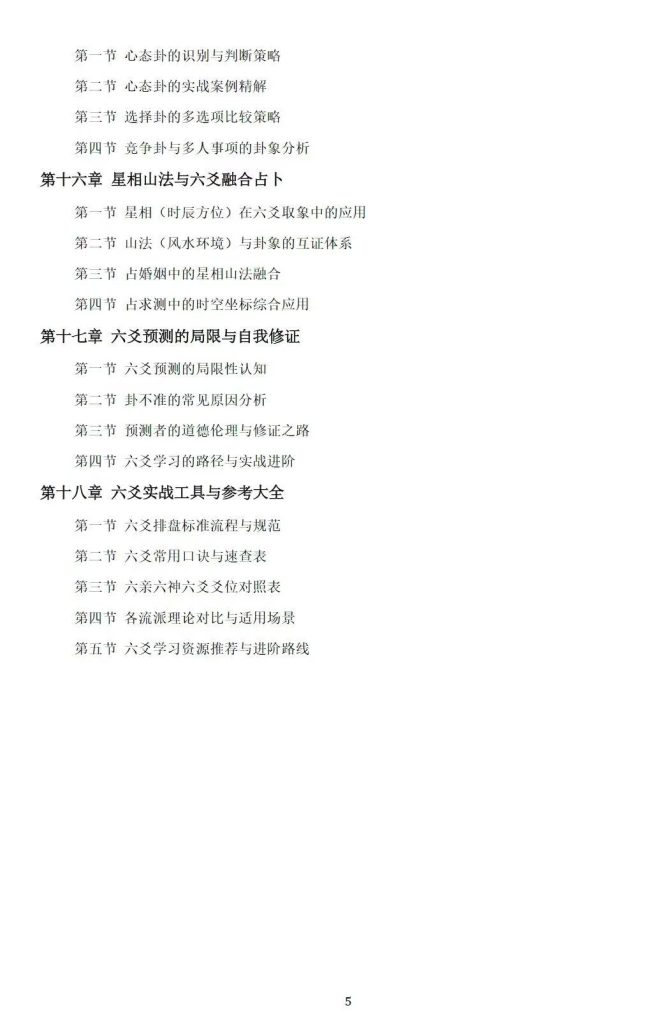 第一节 心态卦的识别与判断策略

第二节 心态卦的实战案例精解

第三节 选择卦的多选项比较策略

第四节 竞争卦与多人事项的卦象分析

第十六章 星相山法与六爻融合占卜

第一节 星相（时辰方位）在六爻取象中的应用

第二节 山法（风水环境）与卦象的互证体系

第三节 占婚姻中的星相山法融合

第四节 占求测中的时空坐标综合应用

第十七章 六爻预测的局限与自我修证

第一节 六爻预测的局限性认知

第二节 卦不准的常见原因分析

第三节 预测者的道德伦理与修证之路

第四节 六爻学习的路径与实战进阶

第十八章 六爻实战工具与参考大全

第一节 六爻排盘标准流程与规范

第二节 六爻常用口诀与速查表

第三节 六亲六神六爻爻位对照表

第四节 各流派理论对比与适用场景

第五节 六爻学习资源推荐与进阶路线

5